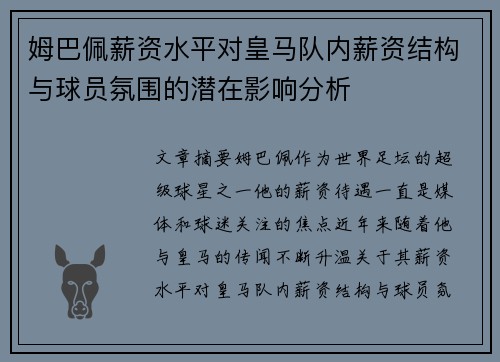 姆巴佩薪资水平对皇马队内薪资结构与球员氛围的潜在影响分析

文章摘要姆巴佩作为世界足坛的超级球星之一他的薪资待遇一直是媒体和球迷关注的焦点近年来随着他与皇马的传闻不断升温关于其薪资水平对皇马队内薪资结构与球员氛